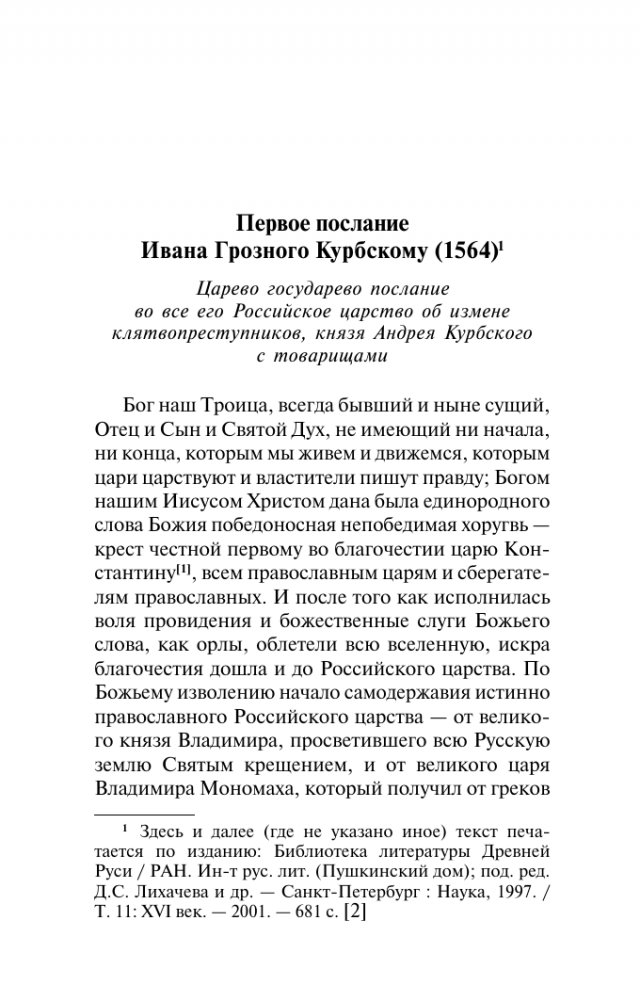 Первое послание
Ивана Грозного Курбскому (1564)$^1$

Царево государево послание во все его Российское царство об измене клятвопреступников, князя Андрея Курбского с товарищами

Бог наш Троица, всегда бывший и ныне сущий, Отец и Сын и Святой Дух, не имеющий ни начала, ни конца, которым мы живем и движемся, которым цари царствуют и властители пишут правду; Богом нашим Иисусом Христом дана была единородного слова Божия победоносная непобедимая хоругвь — крест честной первому во благочестии царю Константину$^{[1]}$, всем православным царям и сберегателям православных. И после того как исполнилась воля провидения и божественные слуги Божьего слова, как орлы, облетели всю вселенную, искра благочестия дошла и до Российского царства. По Божьему изволению начало самодержавия истинно православного Российского царства — от великого князя Владимира, просветившего всю Русскую землю Святым крещением, и от великого царя Владимира Мономаха, который получил от греков

$^1$ Здесь и далее (где не указано иное) текст печатается по изданию: Библиотека литературы Древней Руси / РАН. Ин-т рус. лит. (Пушкинский дом); под. ред. Д.С. Лихачева и др. — Санкт-Петербург : Наука, 1997. / Т. 11: XVI век. — 2001. — 681 с. [2]